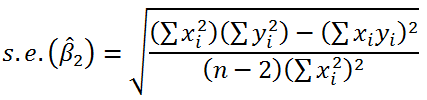 $s.e.(\hat{\beta}_2) = \sqrt{\frac{(\sum x_i^2)(\sum y_i^2) - (\sum x_i y_i)^2}{(n-2)(\sum x_i^2)^2}}$